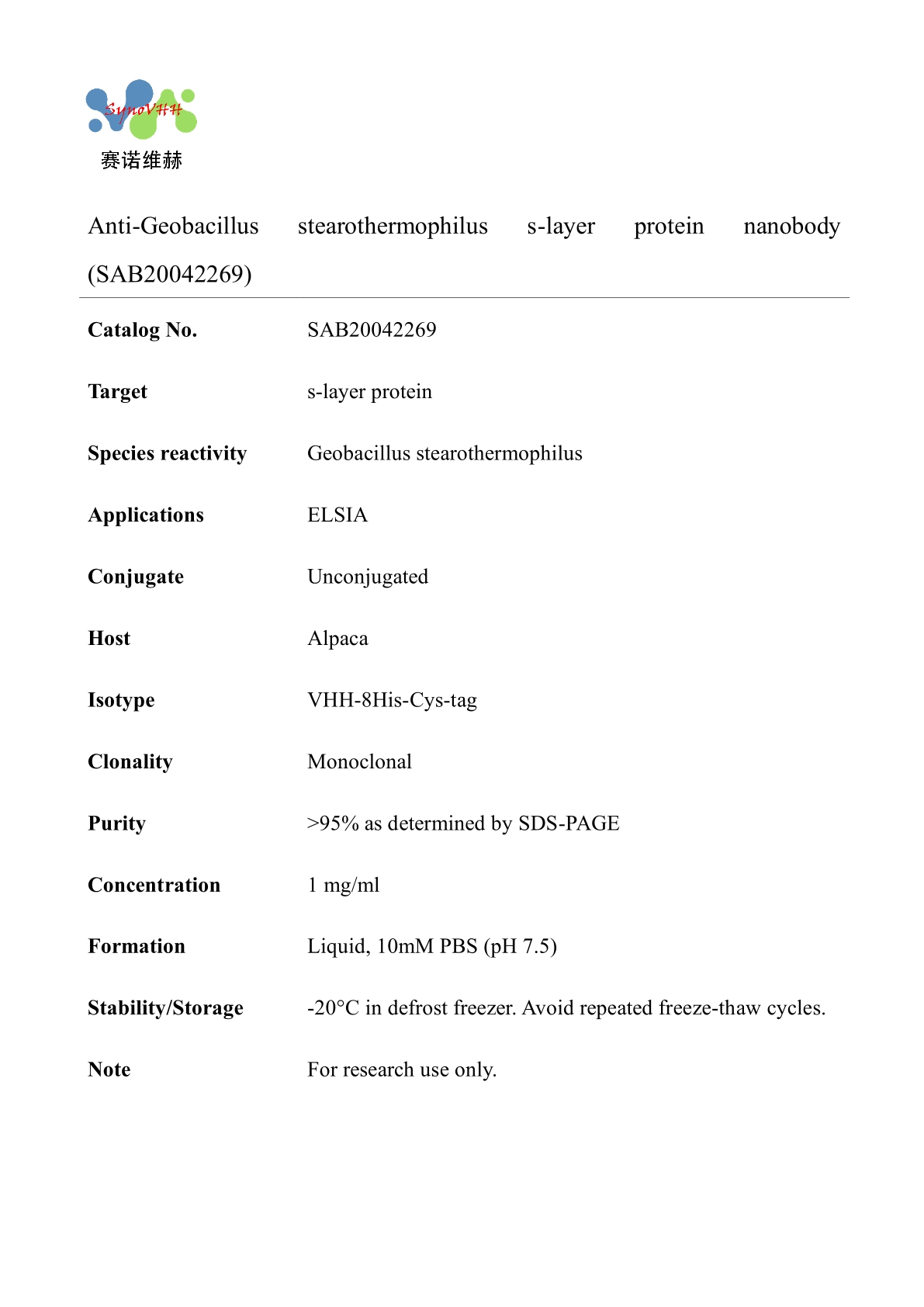 SynoVHH
赛诺维赫

Anti-Geobacillus stearothermophilus s-layer protein nanobody (SAB20042269)

| | |
|---|---|
| **Catalog No.** | SAB20042269 |
| **Target** | s-layer protein |
| **Species reactivity** | Geobacillus stearothermophilus |
| **Applications** | ELSIA |
| **Conjugate** | Unconjugated |
| **Host** | Alpaca |
| **Isotype** | VHH-8His-Cys-tag |
| **Clonality** | Monoclonal |
| **Purity** | >95% as determined by SDS-PAGE |
| **Concentration** | 1 mg/ml |
| **Formation** | Liquid, 10mM PBS (pH 7.5) |
| **Stability/Storage** | -20°C in defrost freezer. Avoid repeated freeze-thaw cycles. |
| **Note** | For research use only. |